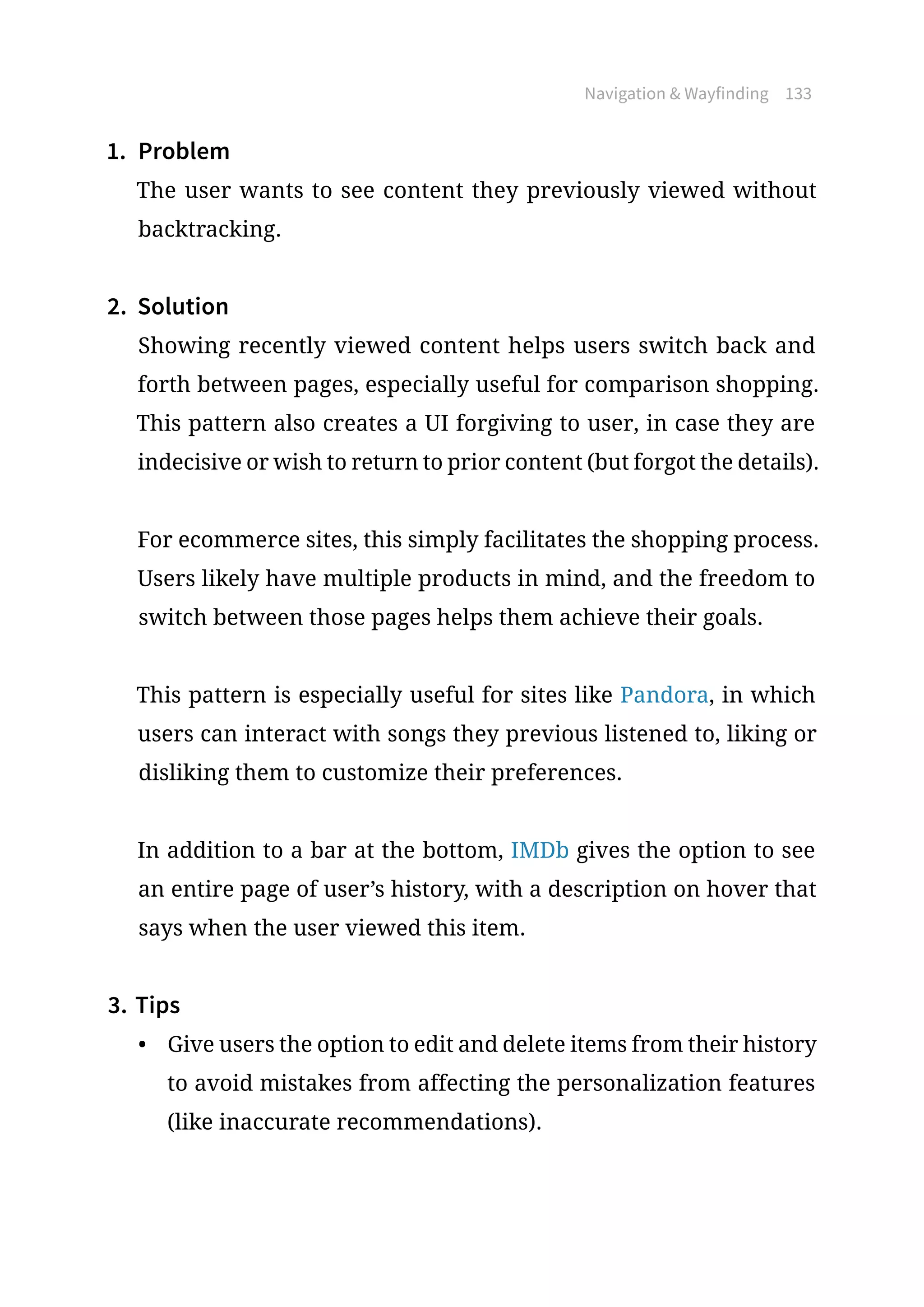 Navigation & Wayfinding 133

1. Problem

The user wants to see content they previously viewed without backtracking.

2. Solution

Showing recently viewed content helps users switch back and forth between pages, especially useful for comparison shopping. This pattern also creates a UI forgiving to user, in case they are indecisive or wish to return to prior content (but forgot the details).

For ecommerce sites, this simply facilitates the shopping process. Users likely have multiple products in mind, and the freedom to switch between those pages helps them achieve their goals.

This pattern is especially useful for sites like Pandora, in which users can interact with songs they previous listened to, liking or disliking them to customize their preferences.

In addition to a bar at the bottom, IMDb gives the option to see an entire page of user's history, with a description on hover that says when the user viewed this item.

3. Tips

• Give users the option to edit and delete items from their history to avoid mistakes from affecting the personalization features (like inaccurate recommendations).